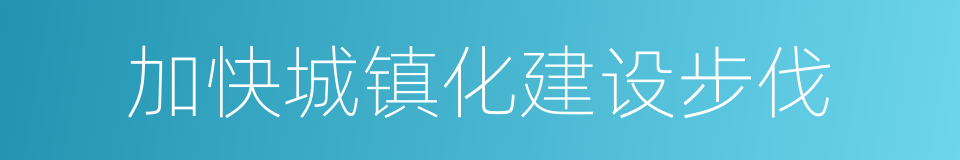 加快城镇化建设步伐